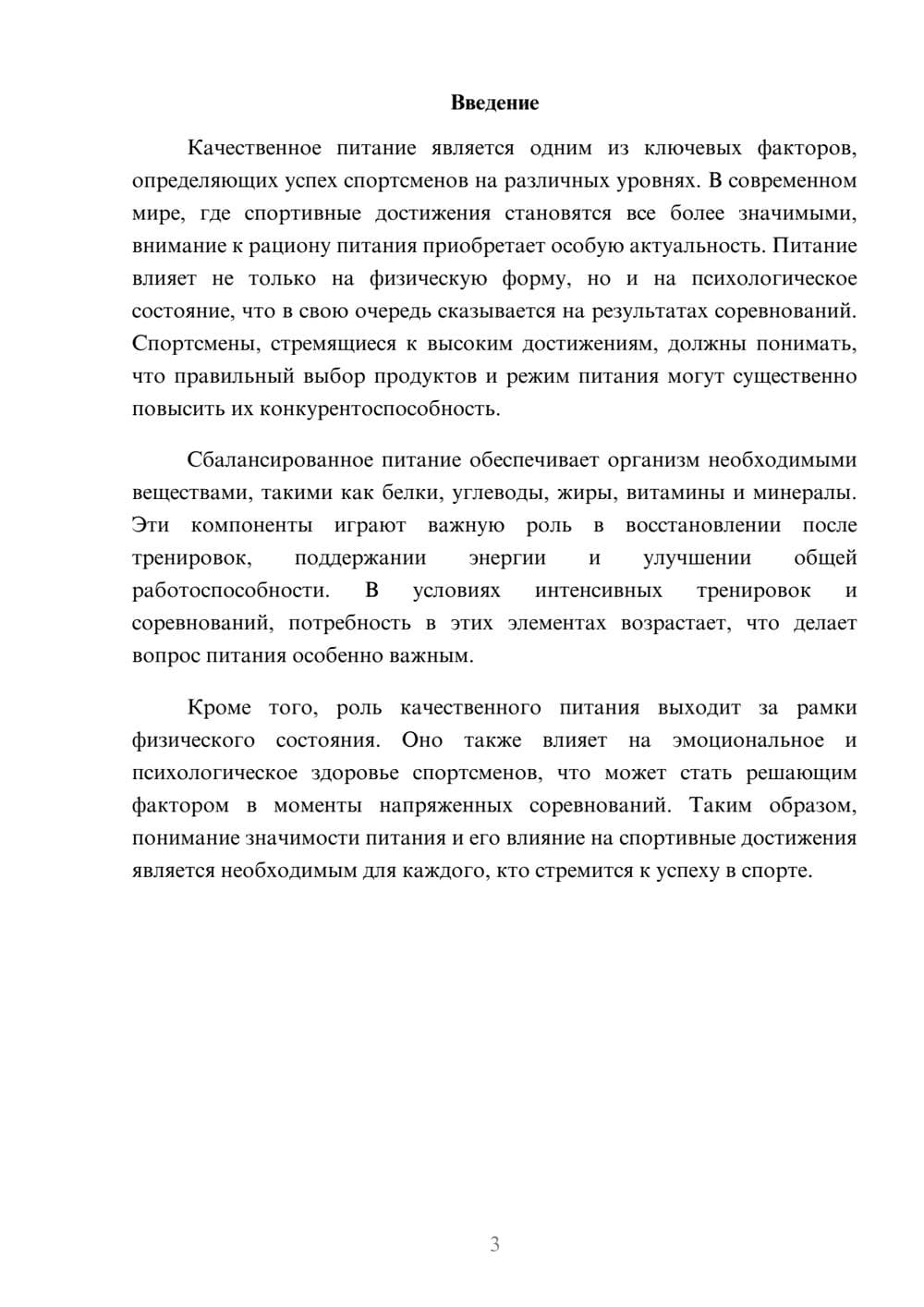 Введение

Качественное питание является одним из ключевых факторов, определяющих успех спортсменов на различных уровнях. В современном мире, где спортивные достижения становятся все более значимыми, внимание к рациону питания приобретает особую актуальность. Питание влияет не только на физическую форму, но и на психологическое состояние, что в свою очередь сказывается на результатах соревнований. Спортсмены, стремящиеся к высоким достижениям, должны понимать, что правильный выбор продуктов и режим питания могут существенно повысить их конкурентоспособность.

Сбалансированное питание обеспечивает организм необходимыми веществами, такими как белки, углеводы, жиры, витамины и минералы. Эти компоненты играют важную роль в восстановлении после тренировок, поддержании энергии и улучшении общей работоспособности. В условиях интенсивных тренировок и соревнований, потребность в этих элементах возрастает, что делает вопрос питания особенно важным.

Кроме того, роль качественного питания выходит за рамки физического состояния. Оно также влияет на эмоциональное и психологическое здоровье спортсменов, что может стать решающим фактором в моменты напряженных соревнований. Таким образом, понимание значимости питания и его влияние на спортивные достижения является необходимым для каждого, кто стремится к успеху в спорте.

3